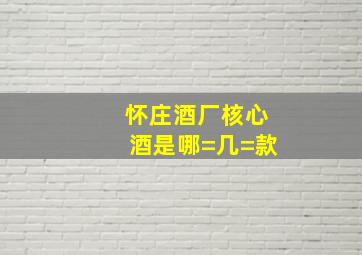 怀庄酒厂核心
酒是哪=几=款